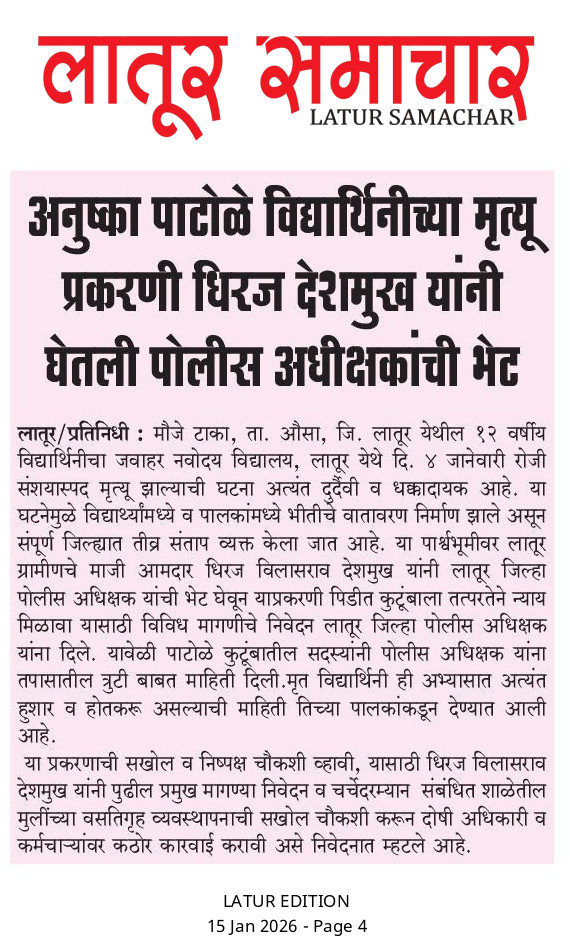 लातूर समाचार
LATUR SAMACHAR

अनुष्का पाटोळे विद्यार्थिनीच्या मृत्यू प्रकरणी धिरज देशमुख यांनी घेतली पोलीस अधीक्षकांची भेट

लातूर/प्रतिनिधी : मौजे टाका, ता. औसा, जि. लातूर येथील १२ वर्षीय विद्यार्थिनीचा जवाहर नवोदय विद्यालय, लातूर येथे दि. ४ जानेवारी रोजी संशयास्पद मृत्यू झाल्याची घटना अत्यंत दुर्दैवी व धक्कादायक आहे. या घटनेमुळे विद्यार्थ्यांमध्ये व पालकांमध्ये भीतीचे वातावरण निर्माण झाले असून संपूर्ण जिल्ह्यात तीव्र संताप व्यक्त केला जात आहे. या पार्श्वभूमीवर लातूर ग्रामीणचे माजी आमदार धिरज विलासराव देशमुख यांनी लातूर जिल्हा पोलीस अधिक्षक यांची भेट घेवून याप्रकरणी पिडीत कुटूंबाला तत्परतेने न्याय मिळावा यासाठी विविध मागणीचे निवेदन लातूर जिल्हा पोलीस अधिक्षक यांना दिले. यावेळी पाटोळे कुटूंबातील सदस्यांनी पोलीस अधिक्षक यांना तपासातील त्रुटी बाबत माहिती दिली.मृत विद्यार्थिनी ही अभ्यासात अत्यंत हुशार व होतकरू असल्याची माहिती तिच्या पालकांकडून देण्यात आली आहे.

या प्रकरणाची सखोल व निष्पक्ष चौकशी व्हावी, यासाठी धिरज विलासराव देशमुख यांनी पुढील प्रमुख मागण्या निवेदन व चर्चेदरम्यान संबंधित शाळेतील मुलींच्या वसतिगृह व्यवस्थापनाची सखोल चौकशी करून दोषी अधिकारी व कर्मचाऱ्यांवर कठोर कारवाई करावी असे निवेदनात म्हटले आहे.

LATUR EDITION
15 Jan 2026 - Page 4